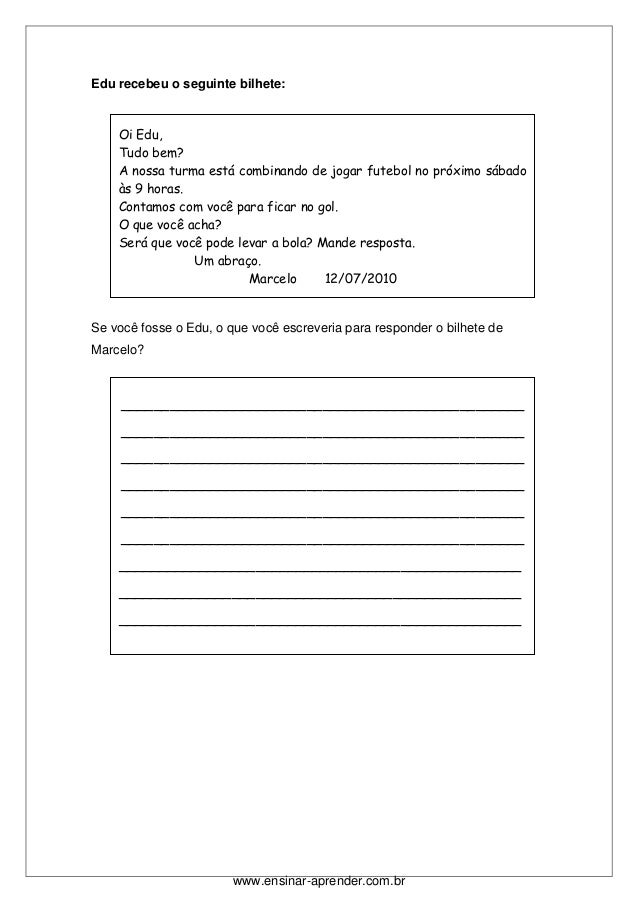 Edu recebeu o seguinte bilhete:

Oi Edu,
Tudo bem?
A nossa turma está combinando de jogar futebol no próximo sábado às 9 horas.
Contamos com você para ficar no gol.
O que você acha?
Será que você pode levar a bola? Mande resposta.
Um abraço.
Marcelo 12/07/2010

Se você fosse o Edu, o que você escreveria para responder o bilhete de Marcelo?

www.ensinar-aprender.com.br